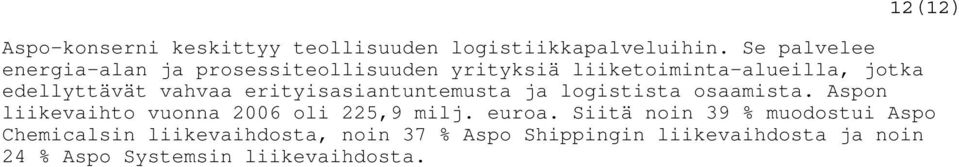 12(12)

Aspo-konserni keskittyy teollisuuden logistiikkapalveluihin. Se palvelee energia-alan ja prosessiteollisuuden yrityksiä liiketoiminta-alueilla, jotka edellyttävät vahvaa erityisasiantuntemusta ja logistista osaamista. Aspon liikevaihto vuonna 2006 oli 225,9 milj. euroa. Siitä noin 39 % muodostui Aspo Chemicalsin liikevaihdosta, noin 37 % Aspo Shippingin liikevaihdosta ja noin 24 % Aspo Systemsin liikevaihdosta.